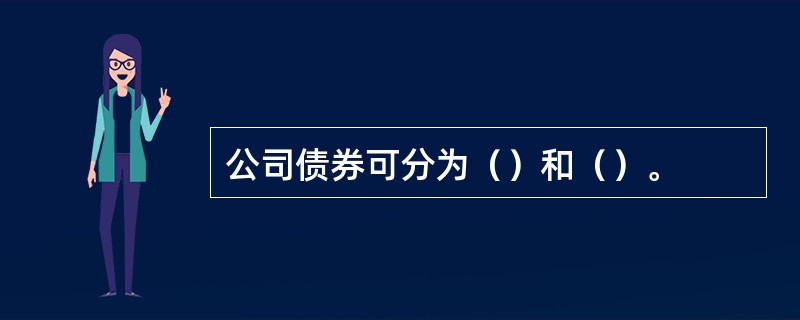 公司债券可分为（）和（）。